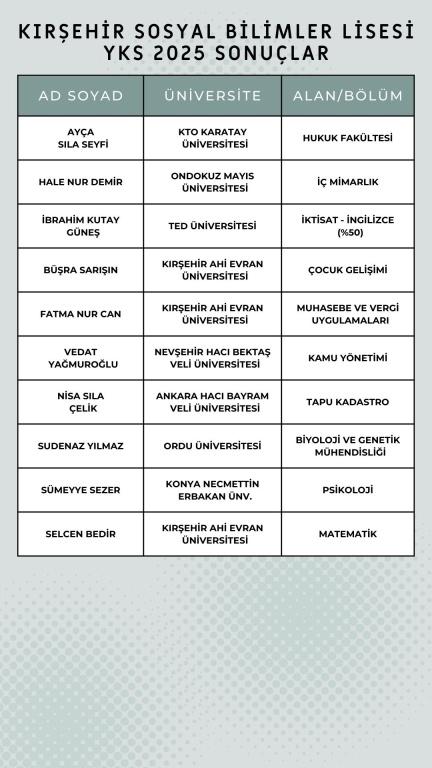 KIRŞEHİR SOSYAL BİLİMLER LİSESİ YKS 2025 SONUÇLAR

| AD SOYAD | ÜNİVERSİTE | ALAN/BÖLÜM |
|---|---|---|
| AYÇA SILA SEYFİ | KTO KARATAY ÜNİVERSİTESİ | HUKUK FAKÜLTESİ |
| HALE NUR DEMİR | ONDOKUZ MAYIS ÜNİVERSİTESİ | İÇ MİMARLIK |
| İBRAHİM KUTAY GÜNEŞ | TED ÜNİVERSİTESİ | İKTİSAT - İNGİLİZCE (%50) |
| BÜŞRA SARIŞIN | KIRŞEHİR AHİ EVRAN ÜNİVERSİTESİ | ÇOCUK GELİŞİMİ |
| FATMA NUR CAN | KIRŞEHİR AHİ EVRAN ÜNİVERSİTESİ | MUHASEBE VE VERGİ UYGULAMALARI |
| VEDAT YAĞMUROĞLU | NEVŞEHİR HACI BEKTAŞ VELİ ÜNİVERSİTESİ | KAMU YÖNETİMİ |
| NİSA SILA ÇELİK | ANKARA HACI BAYRAM VELİ ÜNİVERSİTESİ | TAPU KADASTRO |
| SUDENAZ YILMAZ | ORDU ÜNİVERSİTESİ | BİYOLOJİ VE GENETİK MÜHENDİSLİĞİ |
| SÜMEYYE SEZER | KONYA NECMETTİN ERBAKAN ÜNV. | PSİKOLOJİ |
| SELCEN BEDİR | KIRŞEHİR AHİ EVRAN ÜNİVERSİTESİ | MATEMATİK |